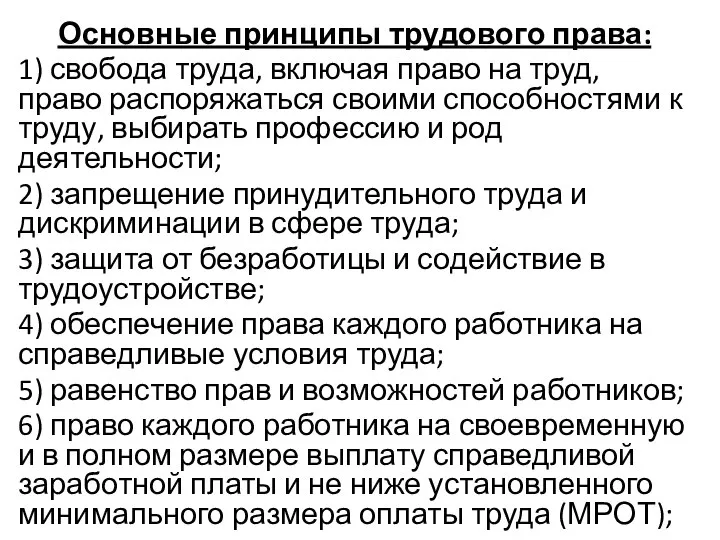 Основные принципы трудового права:

1) свобода труда, включая право на труд, право распоряжаться своими способностями к труду, выбирать профессию и род деятельности;

2) запрещение принудительного труда и дискриминации в сфере труда;

3) защита от безработицы и содействие в трудоустройстве;

4) обеспечение права каждого работника на справедливые условия труда;

5) равенство прав и возможностей работников;

6) право каждого работника на своевременную и в полном размере выплату справедливой заработной платы и не ниже установленного минимального размера оплаты труда (МРОТ);